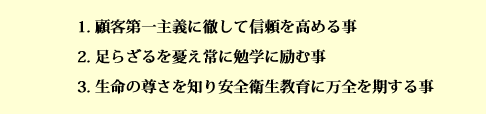 1. 顧客第一主義に徹して信頼を高める事

2. 足らざるを憂え常に勉学に励む事

3. 生命の尊さを知り安全衛生教育に万全を期する事